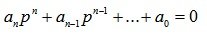 $a_n p^n + a_{n-1} p^{n-1} + \ldots + a_0 = 0$